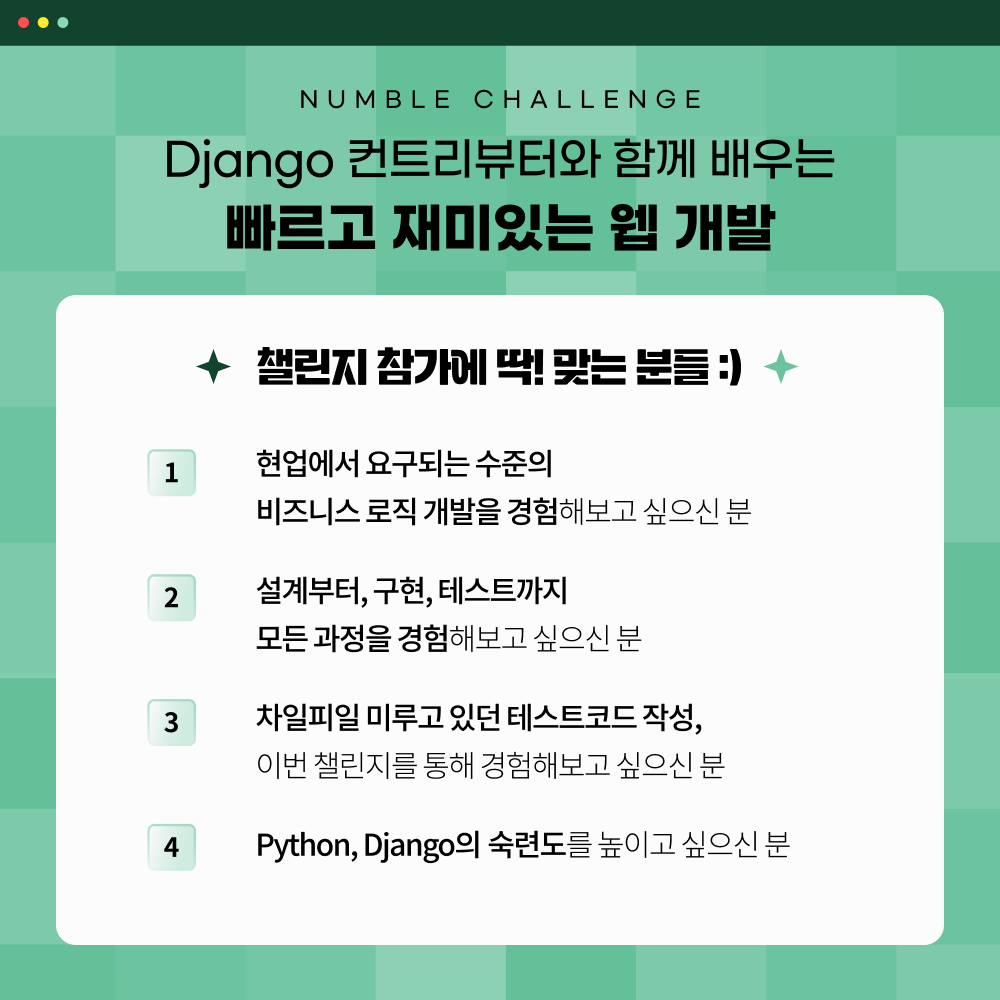 NUMBLE CHALLENGE

Django 컨트리뷰터와 함께 배우는
빠르고 재미있는 웹 개발

챌린지 참가에 딱! 맞는 분들 :)

1
현업에서 요구되는 수준의
비즈니스 로직 개발을 경험해보고 싶으신 분

2
설계부터, 구현, 테스트까지
모든 과정을 경험해보고 싶으신 분

3
차일피일 미루고 있던 테스트코드 작성,
이번 챌린지를 통해 경험해보고 싶으신 분

4
Python, Django의 숙련도를 높이고 싶으신 분